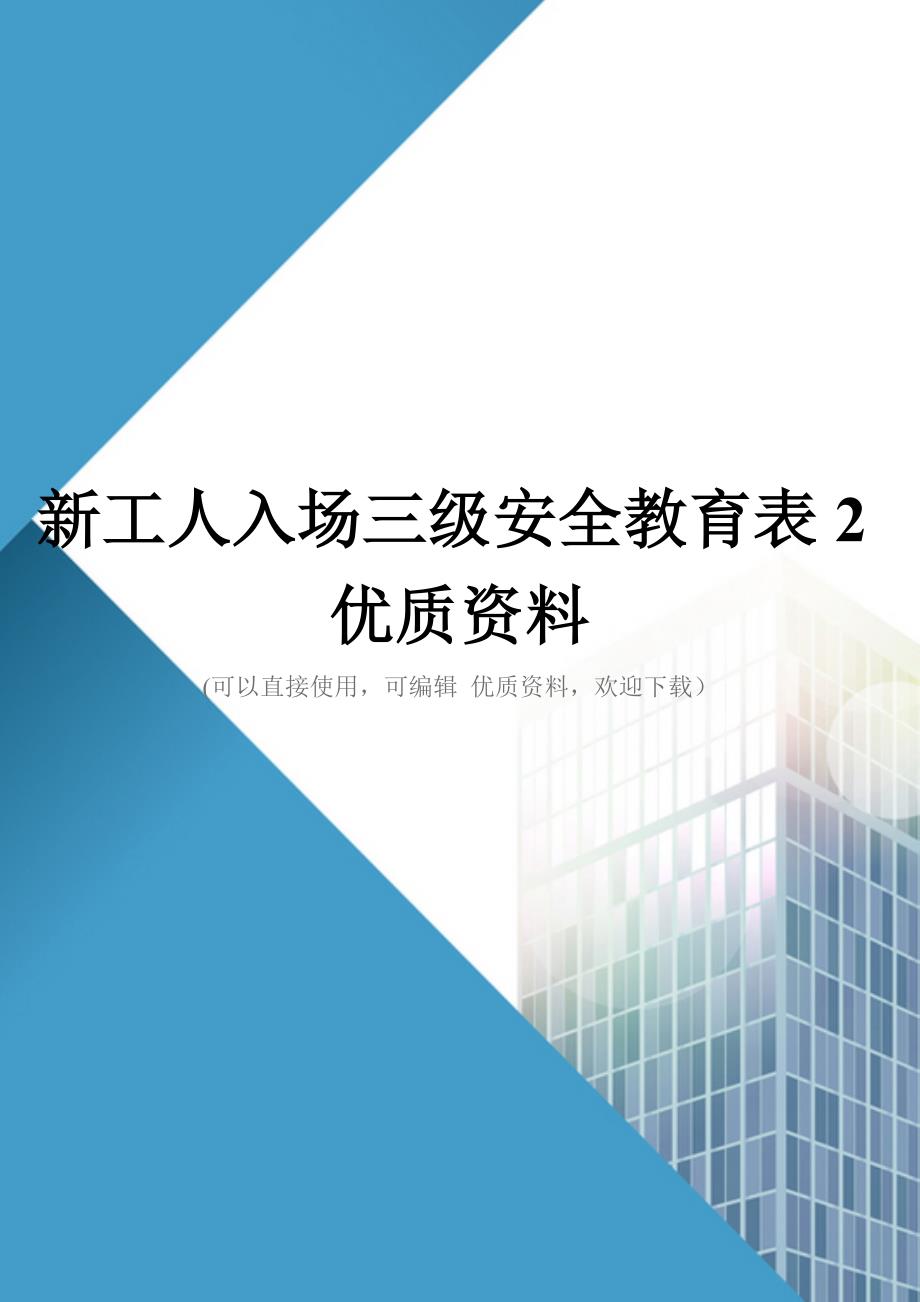 新工人入场三级安全教育表 2 优质资料

(可以直接使用，可编辑 优质资料，欢迎下载）